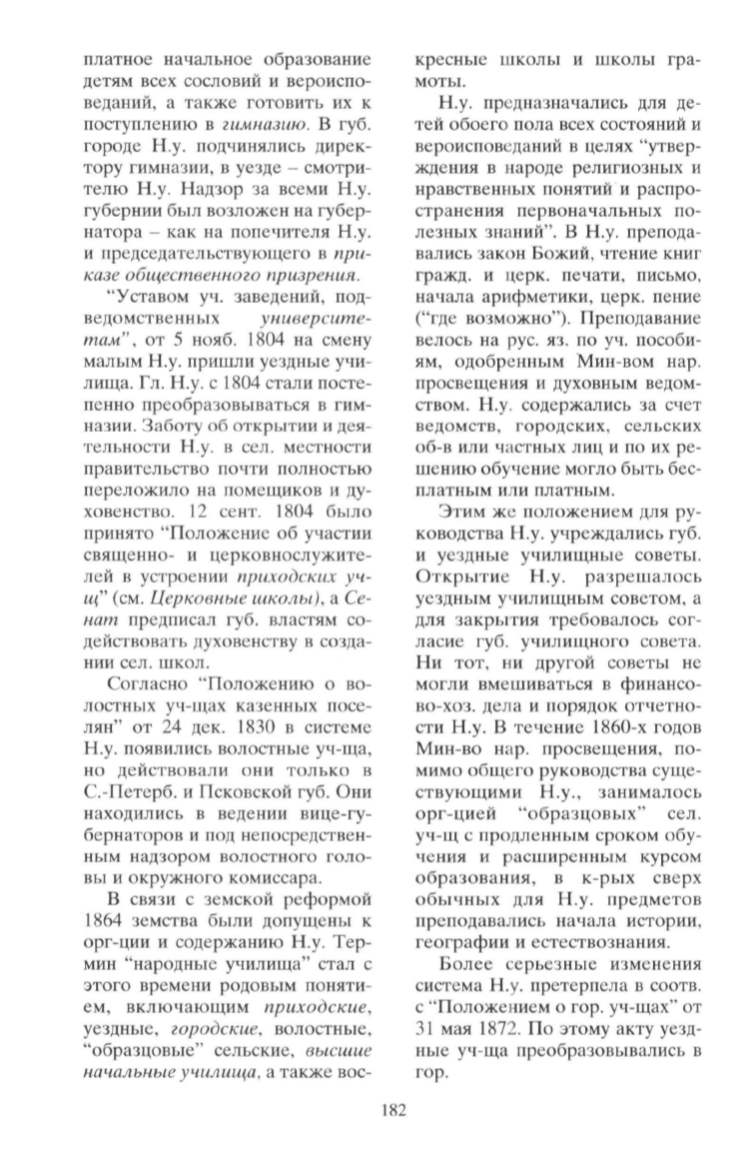 платное начальное образование детям всех сословий и вероисповеданий, а также готовить их к поступлению в гимназию. В губ. городе Н.у. подчинялись директору гимназии, в уезде – смотрителю Н.у. Надзор за всеми Н.у. губернии был возложен на губернатора – как на попечителя Н.у. и председательствующего в приказе общественного призрения.

"Уставом уч. заведений, подведомственных университетам", от 5 нояб. 1804 на смену малым Н.у. пришли уездные училища. Гл. Н.у. с 1804 стали постепенно преобразовываться в гимназии. Заботу об открытии и деятельности Н.у. в сел. местности правительство почти полностью переложило на помещиков и духовенство. 12 сент. 1804 было принято "Положение об участии священно- и церковнослужителей в устроении приходских уч-щ" (см. Церковные школы), а Сенат предписал губ. властям содействовать духовенству в создании сел. школ.

Согласно "Положению о волостных уч-щах казенных поселян" от 24 дек. 1830 в системе Н.у. появились волостные уч-ща, но действовали они только в С.-Петерб. и Псковской губ. Они находились в ведении вице-губернаторов и под непосредственным надзором волостного головы и окружного комиссара.

В связи с земской реформой 1864 земства были допущены к орг-ции и содержанию Н.у. Термин "народные училища" стал с этого времени родовым понятием, включающим приходские, уездные, городские, волостные, "образцовые" сельские, высшие начальные училища, а также воскресные школы и школы грамоты.

Н.у. предназначались для детей обоего пола всех состояний и вероисповеданий в целях "утверждения в народе религиозных и нравственных понятий и распространения первоначальных полезных знаний". В Н.у. преподавались закон Божий, чтение книг гражд. и церк. печати, письмо, начала арифметики, церк. пение ("где возможно"). Преподавание велось на рус. яз. по уч. пособиям, одобренным Мин-вом нар. просвещения и духовным ведомством. Н.у. содержались за счет ведомств, городских, сельских об-в или частных лиц и по их решению обучение могло быть бесплатным или платным.

Этим же положением для руководства Н.у. учреждались губ. и уездные училищные советы. Открытие Н.у. разрешалось уездным училищным советом, а для закрытия требовалось согласие губ. училищного совета. Ни тот, ни другой советы не могли вмешиваться в финансово-хоз. дела и порядок отчетности Н.у. В течение 1860-х годов Мин-во нар. просвещения, помимо общего руководства существующими Н.у., занималось орг-цией "образцовых" сел. уч-щ с продленным сроком обучения и расширенным курсом образования, в к-рых сверх обычных для Н.у. предметов преподавались начала истории, географии и естествознания.

Более серьезные изменения система Н.у. претерпела в соотв. с "Положением о гор. уч-щах" от 31 мая 1872. По этому акту уездные уч-ща преобразовывались в гор.

182